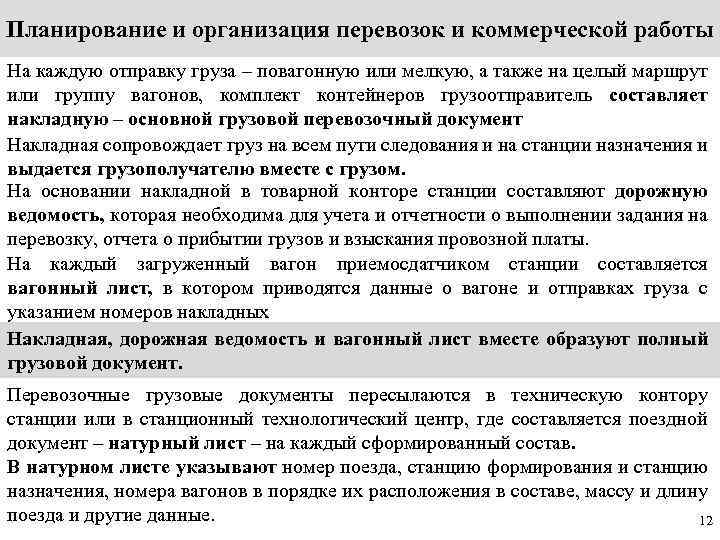 Планирование и организация перевозок и коммерческой работы

На каждую отправку груза – повагонную или мелкую, а также на целый маршрут или группу вагонов, комплект контейнеров грузоотправитель составляет накладную – основной грузовой перевозочный документ

Накладная сопровождает груз на всем пути следования и на станции назначения и выдается грузополучателю вместе с грузом.

На основании накладной в товарной конторе станции составляют дорожную ведомость, которая необходима для учета и отчетности о выполнении задания на перевозку, отчета о прибытии грузов и взыскания провозной платы.

На каждый загруженный вагон приемосдатчиком станции составляется вагонный лист, в котором приводятся данные о вагоне и отправках груза с указанием номеров накладных

Накладная, дорожная ведомость и вагонный лист вместе образуют полный грузовой документ.

Перевозочные грузовые документы пересылаются в техническую контору станции или в станционный технологический центр, где составляется поездной документ – натурный лист – на каждый сформированный состав.

В натурном листе указывают номер поезда, станцию формирования и станцию назначения, номера вагонов в порядке их расположения в составе, массу и длину поезда и другие данные.

12